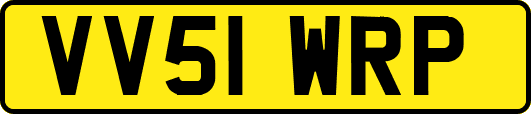 VV51 WRP